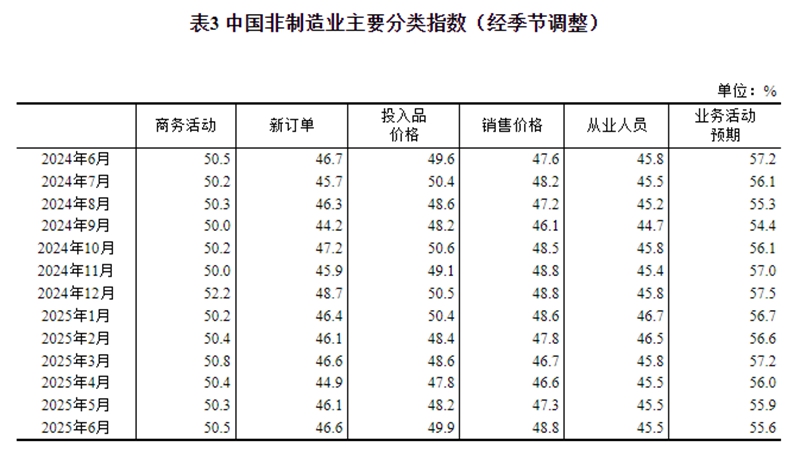 表3 中国非制造业主要分类指数（经季节调整）

单位：%

| | 商务活动 | 新订单 | 投入品价格 | 销售价格 | 从业人员 | 业务活动预期 |
|---|---|---|---|---|---|---|
| 2024年6月 | 50.5 | 46.7 | 49.6 | 47.6 | 45.8 | 57.2 |
| 2024年7月 | 50.2 | 45.7 | 50.4 | 48.2 | 45.5 | 56.1 |
| 2024年8月 | 50.3 | 46.3 | 48.6 | 47.2 | 45.2 | 55.3 |
| 2024年9月 | 50.0 | 44.2 | 48.2 | 46.1 | 44.7 | 54.4 |
| 2024年10月 | 50.2 | 47.2 | 50.6 | 48.5 | 45.8 | 56.1 |
| 2024年11月 | 50.0 | 45.9 | 49.1 | 48.8 | 45.4 | 57.0 |
| 2024年12月 | 52.2 | 48.7 | 50.5 | 48.8 | 45.8 | 57.5 |
| 2025年1月 | 50.2 | 46.4 | 50.4 | 48.6 | 46.7 | 56.7 |
| 2025年2月 | 50.4 | 46.1 | 48.4 | 47.8 | 46.5 | 56.6 |
| 2025年3月 | 50.8 | 46.6 | 48.6 | 46.7 | 45.8 | 57.2 |
| 2025年4月 | 50.4 | 44.9 | 47.8 | 46.6 | 45.5 | 56.0 |
| 2025年5月 | 50.3 | 46.1 | 48.2 | 47.3 | 45.5 | 55.9 |
| 2025年6月 | 50.5 | 46.6 | 49.9 | 48.8 | 45.5 | 55.6 |